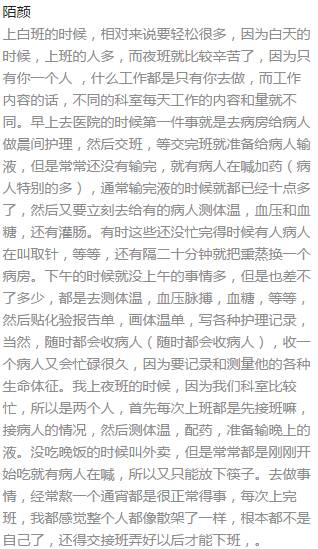 陌颜

上白班的时候，相对来说要轻松很多，因为白天的时候，上班的人多，而夜班就比较辛苦了，因为只有你一个人 ，什么工作都是只有你去做，而工作内容的话，不同的科室每天工作的内容和量就不同。早上去医院的时候第一件事就是去病房给病人做晨间护理，然后交班，等交完班就准备给病人输液，但是常常还没有输完，就有病人在喊加药（病人特别的多），通常输完液的时候就都已经十点多了，然后又要立刻去给有的病人测体温，血压和血糖，还有灌肠。有时这些还没忙完得时候有人病人在叫取针，等等，还有隔二十分钟就把熏蒸换一个病房。下午的时候就没上午的事情多，但是也差不了多少，都是去测体温，血压脉搏，血糖，等等，然后贴化验报告单，画体温单，写各种护理记录，当然，随时都会收病人（随时都会收病人），收一个病人又会忙碌很久，因为要记录和测量他的各种生命体征。我上夜班的时候，因为我们科室比较忙，所以是两个人，首先每次上班都是先接班嘛，接病人的情况，然后测体温，配药，准备输晚上的液。没吃晚饭的时候叫外卖，但是常常都是刚刚开始吃就有病人在喊，所以又只能放下筷子。去做事情，经常熬一个通宵都是很正常得事，每次上完班，我都感觉整个人都像散架了一样，根本都不是自己了，还得交接班弄好以后才能下班，。